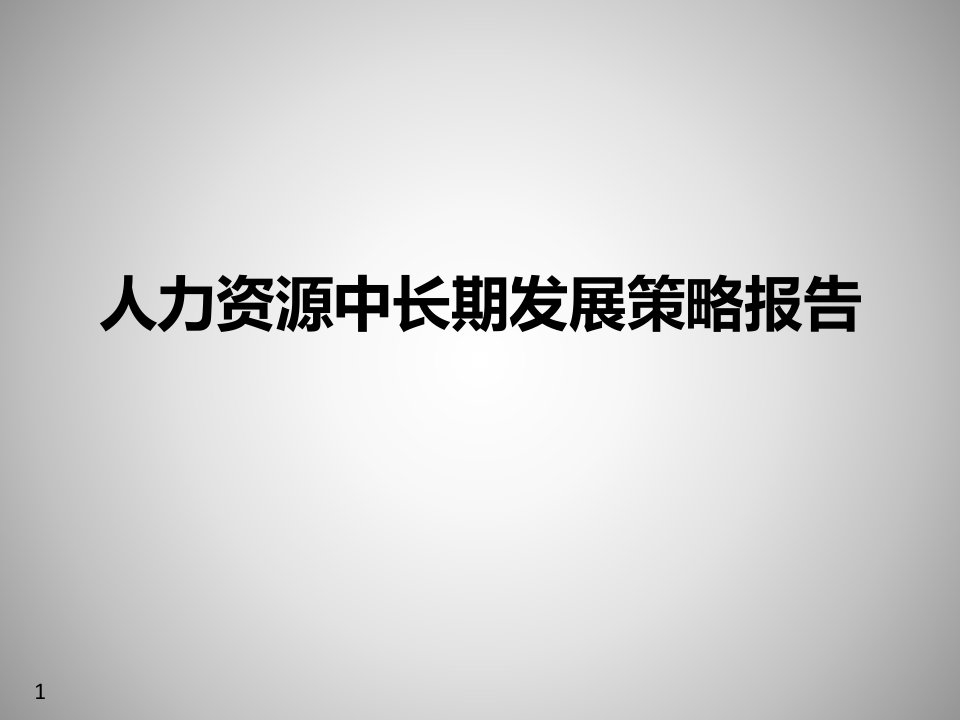 人力资源中长期发展策略报告

1